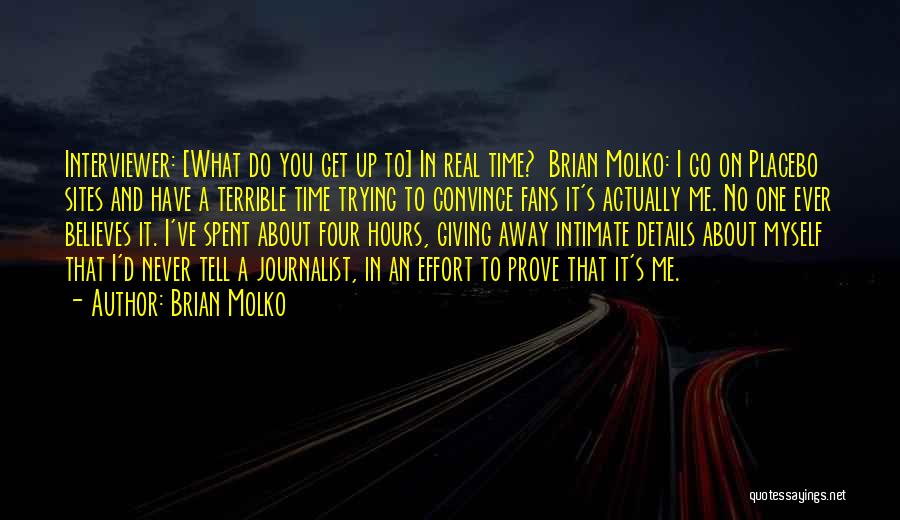 Interviewer: [What do you get up to] In real time? Brian Molko: I go on Placebo sites and have a terrible time trying to convince fans it's actually me. No one ever believes it. I've spent about four hours, giving away intimate details about myself that I'd never tell a journalist, in an effort to prove that it's me.

- Author: Brian Molko

quotessayings.net